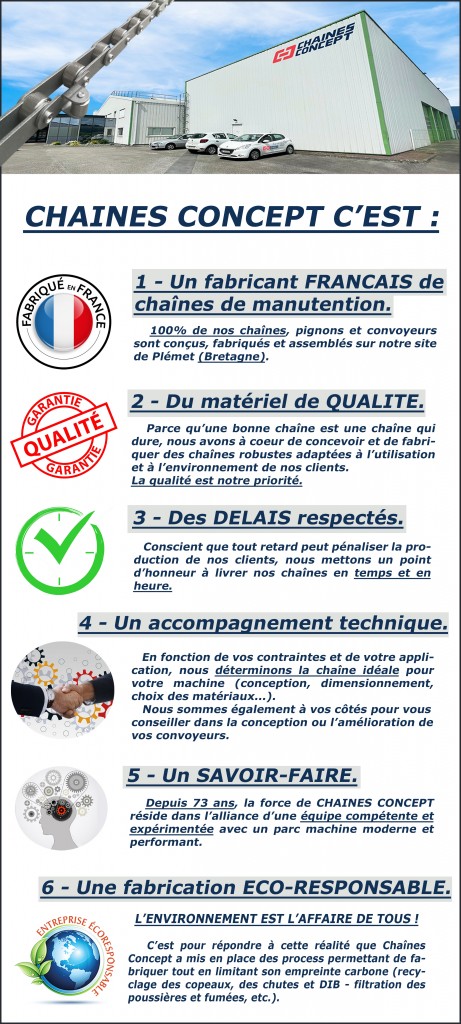 CHAINES CONCEPT

CHAINES CONCEPT C'EST :

FABRIQUÉ EN FRANCE

1 - Un fabricant FRANCAIS de chaînes de manutention.

100% de nos chaînes, pignons et convoyeurs sont conçus, fabriqués et assemblés sur notre site de Plémet (Bretagne).

GARANTIE QUALITÉ GARANTIE

2 - Du matériel de QUALITE.

Parce qu'une bonne chaîne est une chaîne qui dure, nous avons à coeur de concevoir et de fabriquer des chaînes robustes adaptées à l'utilisation et à l'environnement de nos clients. La qualité est notre priorité.

3 - Des DELAIS respectés.

Conscient que tout retard peut pénaliser la production de nos clients, nous mettons un point d'honneur à livrer nos chaînes en temps et en heure.

4 - Un accompagnement technique.

En fonction de vos contraintes et de votre application, nous déterminons la chaîne idéale pour votre machine (conception, dimensionnement, choix des matériaux...).
Nous sommes également à vos côtés pour vous conseiller dans la conception ou l'amélioration de vos convoyeurs.

5 - Un SAVOIR-FAIRE.

Depuis 73 ans, la force de CHAINES CONCEPT réside dans l'alliance d'une équipe compétente et expérimentée avec un parc machine moderne et performant.

6 - Une fabrication ECO-RESPONSABLE.

ENTREPRISE ÉCORESPONSABLE

L'ENVIRONNEMENT EST L'AFFAIRE DE TOUS !

C'est pour répondre à cette réalité que Chaînes Concept a mis en place des process permettant de fabriquer tout en limitant son empreinte carbone (recyclage des copeaux, des chutes et DIB - filtration des poussières et fumées, etc.).